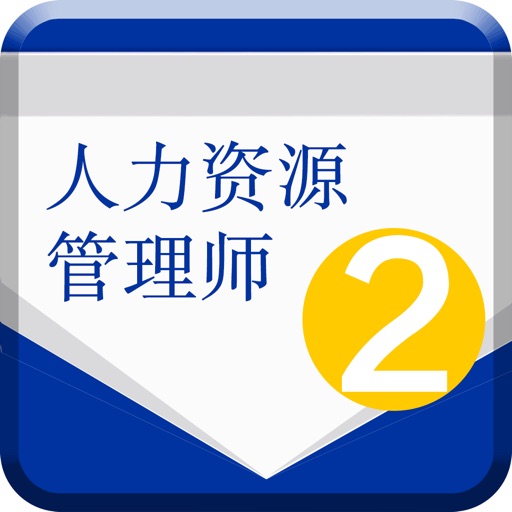 人力资源
管理师
2